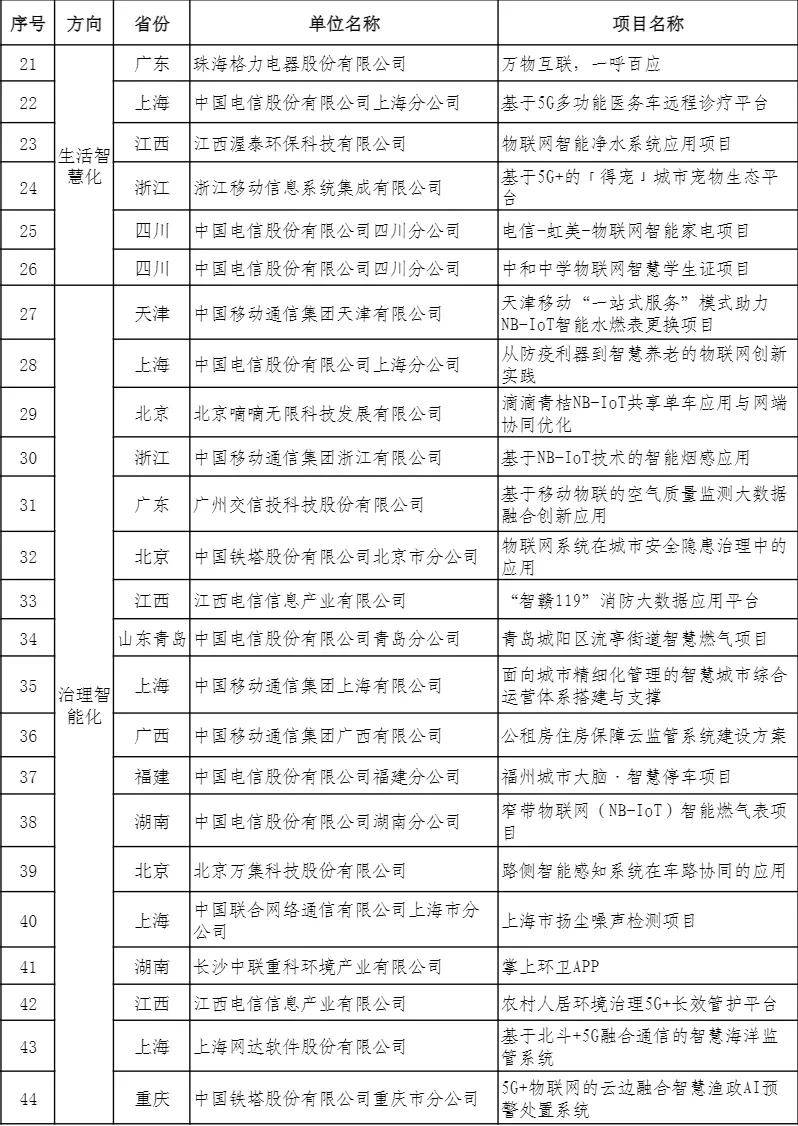 | 序号 | 方向 | 省份 | 单位名称 | 项目名称 |
|---|---|---|---|---|
| 21 | 生活智慧化 | 广东 | 珠海格力电器股份有限公司 | 万物互联，一呼百应 |
| 22 | | 上海 | 中国电信股份有限公司上海分公司 | 基于5G多功能医务车远程诊疗平台 |
| 23 | | 江西 | 江西渥泰环保科技有限公司 | 物联网智能净水系统应用项目 |
| 24 | | 浙江 | 浙江移动信息系统集成有限公司 | 基于5G+的「得宠」城市宠物生态平台 |
| 25 | | 四川 | 中国电信股份有限公司四川分公司 | 电信-虹美-物联网智能家电项目 |
| 26 | | 四川 | 中国电信股份有限公司四川分公司 | 中和中学物联网智慧学生证项目 |
| 27 | 治理智能化 | 天津 | 中国移动通信集团天津有限公司 | 天津移动“一站式服务”模式助力NB-IoT智能水燃表更换项目 |
| 28 | | 上海 | 中国电信股份有限公司上海分公司 | 从防疫利器到智慧养老的物联网创新实践 |
| 29 | | 北京 | 北京嘀嘀无限科技发展有限公司 | 滴滴青桔NB-IoT共享单车应用与网端协同优化 |
| 30 | | 浙江 | 中国移动通信集团浙江有限公司 | 基于NB-IoT技术的智能烟感应用 |
| 31 | | 广东 | 广州交信投科技股份有限公司 | 基于移动物联的空气质量监测大数据融合创新应用 |
| 32 | | 北京 | 中国铁塔股份有限公司北京市分公司 | 物联网系统在城市安全隐患治理中的应用 |
| 33 | | 江西 | 江西电信信息产业有限公司 | “智赣119”消防大数据应用平台 |
| 34 | | 山东青岛 | 中国电信股份有限公司青岛分公司 | 青岛城阳区流亭街道智慧燃气项目 |
| 35 | | 上海 | 中国移动通信集团上海有限公司 | 面向城市精细化管理的智慧城市综合运营体系搭建与支撑 |
| 36 | | 广西 | 中国移动通信集团广西有限公司 | 公租房住房保障云监管系统建设方案 |
| 37 | | 福建 | 中国电信股份有限公司福建分公司 | 福州城市大脑·智慧停车项目 |
| 38 | | 湖南 | 中国电信股份有限公司湖南分公司 | 窄带物联网（NB-IoT）智能燃气表项目 |
| 39 | | 北京 | 北京万集科技股份有限公司 | 路侧智能感知系统在车路协同的应用 |
| 40 | | 上海 | 中国联合网络通信有限公司上海市分公司 | 上海市扬尘噪声检测项目 |
| 41 | | 湖南 | 长沙中联重科环境产业有限公司 | 掌上环卫APP |
| 42 | | 江西 | 江西电信信息产业有限公司 | 农村人居环境治理5G+长效管护平台 |
| 43 | | 上海 | 上海网达软件股份有限公司 | 基于北斗+5G融合通信的智慧海洋监管系统 |
| 44 | | 重庆 | 中国铁塔股份有限公司重庆市分公司 | 5G+物联网的云边融合智慧渔政AI预警处置系统 |